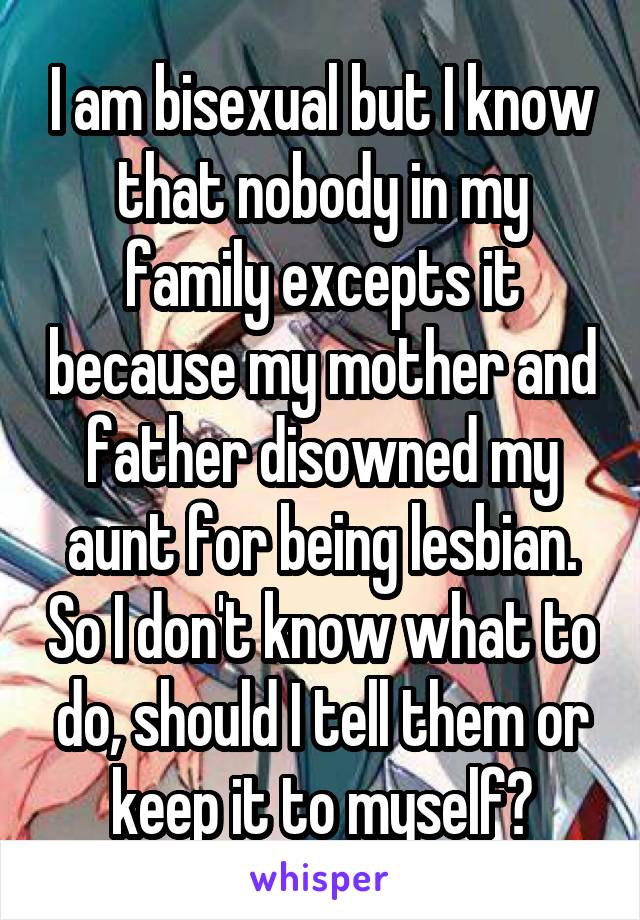 I am bisexual but I know that nobody in my family excepts it because my mother and father disowned my aunt for being lesbian. So I don't know what to do, should I tell them or keep it to myself?

whisper